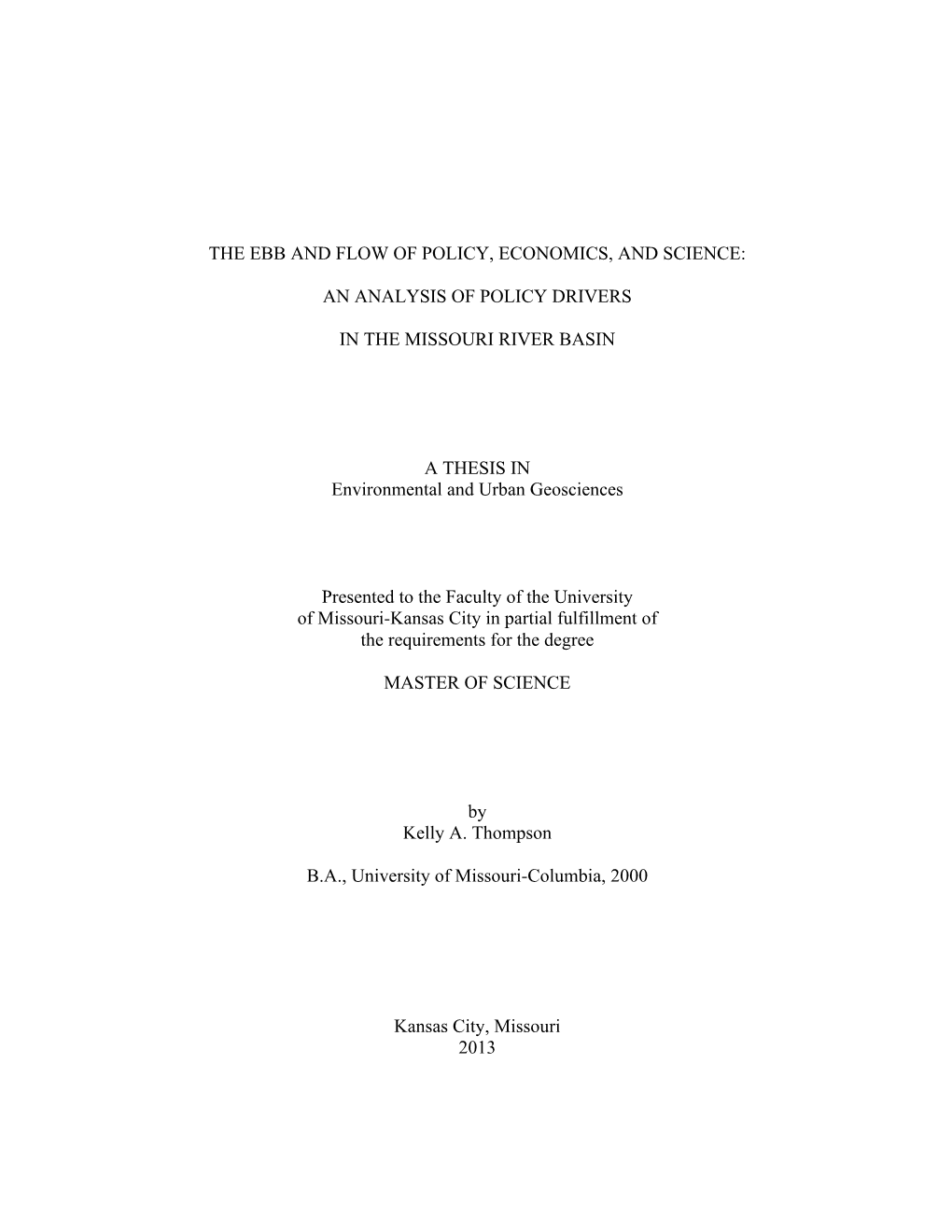 THE EBB AND FLOW OF POLICY, ECONOMICS, AND SCIENCE:

AN ANALYSIS OF POLICY DRIVERS

IN THE MISSOURI RIVER BASIN

A THESIS IN
Environmental and Urban Geosciences

Presented to the Faculty of the University of Missouri-Kansas City in partial fulfillment of the requirements for the degree

MASTER OF SCIENCE

by
Kelly A. Thompson

B.A., University of Missouri-Columbia, 2000

Kansas City, Missouri
2013